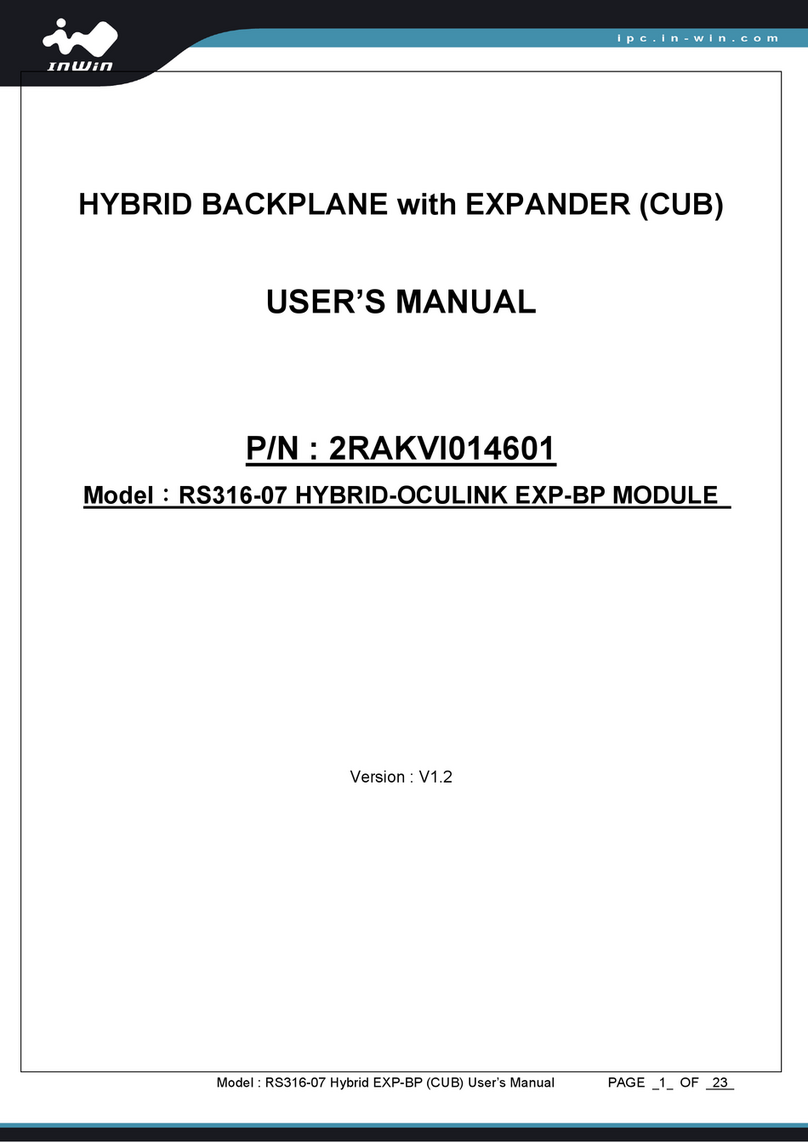 InWin

ipc.in-win.com

HYBRID BACKPLANE with EXPANDER (CUB)

USER'S MANUAL

P/N : 2RAKVI014601

Model：RS316-07 HYBRID-OCULINK EXP-BP MODULE

Version : V1.2

Model : RS316-07 Hybrid EXP-BP (CUB) User's Manual PAGE _1_ OF _23_